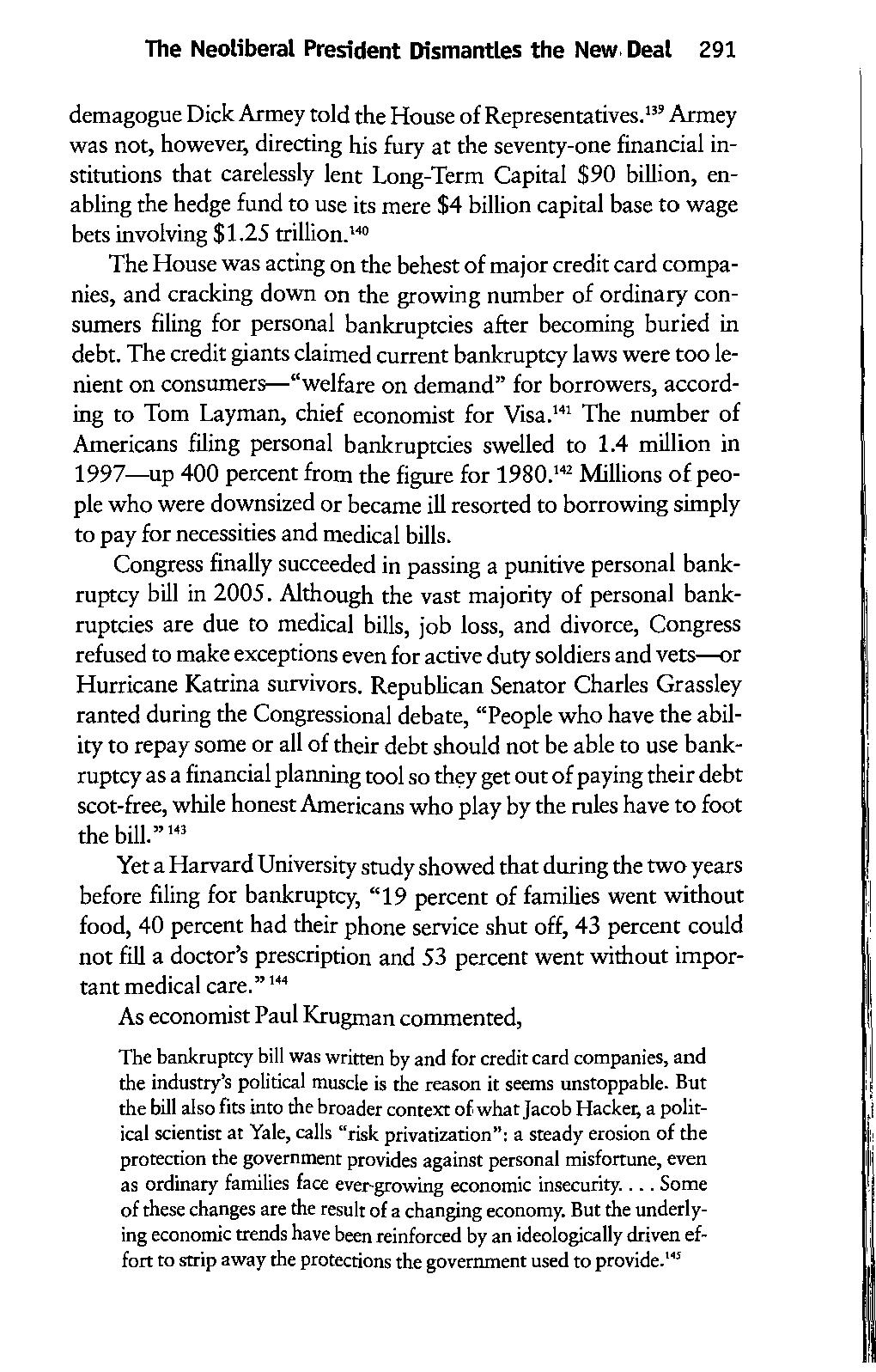 The Neoliberal President Dismantles the New Deal 291

demagogue Dick Armey told the House of Representatives.$^{139}$ Armey was not, however, directing his fury at the seventy-one financial institutions that carelessly lent Long-Term Capital \$90 billion, enabling the hedge fund to use its mere \$4 billion capital base to wage bets involving \$1.25 trillion.$^{140}$

The House was acting on the behest of major credit card companies, and cracking down on the growing number of ordinary consumers filing for personal bankruptcies after becoming buried in debt. The credit giants claimed current bankruptcy laws were too lenient on consumers—"welfare on demand" for borrowers, according to Tom Layman, chief economist for Visa.$^{141}$ The number of Americans filing personal bankruptcies swelled to 1.4 million in 1997—up 400 percent from the figure for 1980.$^{142}$ Millions of people who were downsized or became ill resorted to borrowing simply to pay for necessities and medical bills.

Congress finally succeeded in passing a punitive personal bankruptcy bill in 2005. Although the vast majority of personal bankruptcies are due to medical bills, job loss, and divorce, Congress refused to make exceptions even for active duty soldiers and vets—or Hurricane Katrina survivors. Republican Senator Charles Grassley ranted during the Congressional debate, "People who have the ability to repay some or all of their debt should not be able to use bankruptcy as a financial planning tool so they get out of paying their debt scot-free, while honest Americans who play by the rules have to foot the bill."$^{143}$

Yet a Harvard University study showed that during the two years before filing for bankruptcy, "19 percent of families went without food, 40 percent had their phone service shut off, 43 percent could not fill a doctor's prescription and 53 percent went without important medical care."$^{144}$

As economist Paul Krugman commented,

The bankruptcy bill was written by and for credit card companies, and the industry's political muscle is the reason it seems unstoppable. But the bill also fits into the broader context of what Jacob Hacker, a political scientist at Yale, calls "risk privatization": a steady erosion of the protection the government provides against personal misfortune, even as ordinary families face ever-growing economic insecurity. . . . Some of these changes are the result of a changing economy. But the underlying economic trends have been reinforced by an ideologically driven effort to strip away the protections the government used to provide.$^{145}$